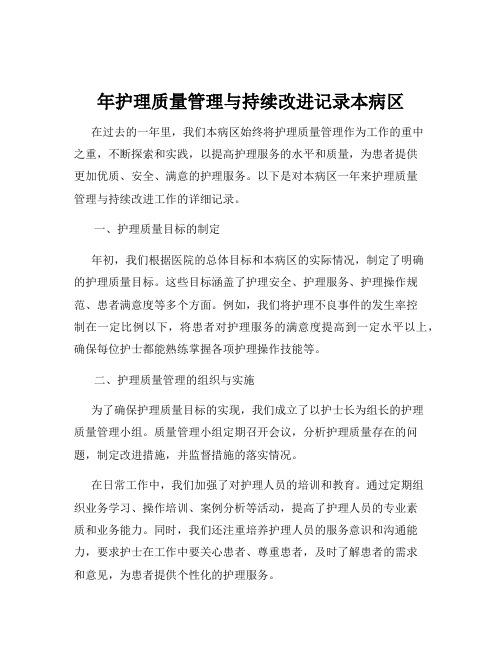 年护理质量管理与持续改进记录本病区

在过去的一年里，我们本病区始终将护理质量管理作为工作的重中之重，不断探索和实践，以提高护理服务的水平和质量，为患者提供更加优质、安全、满意的护理服务。以下是对本病区一年来护理质量管理与持续改进工作的详细记录。

一、护理质量目标的制定

年初，我们根据医院的总体目标和本病区的实际情况，制定了明确的护理质量目标。这些目标涵盖了护理安全、护理服务、护理操作规范、患者满意度等多个方面。例如，我们将护理不良事件的发生率控制在一定比例以下，将患者对护理服务的满意度提高到一定水平以上，确保每位护士都能熟练掌握各项护理操作技能等。

二、护理质量管理的组织与实施

为了确保护理质量目标的实现，我们成立了以护士长为组长的护理质量管理小组。质量管理小组定期召开会议，分析护理质量存在的问题，制定改进措施，并监督措施的落实情况。

在日常工作中，我们加强了对护理人员的培训和教育。通过定期组织业务学习、操作培训、案例分析等活动，提高了护理人员的专业素质和业务能力。同时，我们还注重培养护理人员的服务意识和沟通能力，要求护士在工作中要关心患者、尊重患者，及时了解患者的需求和意见，为患者提供个性化的护理服务。